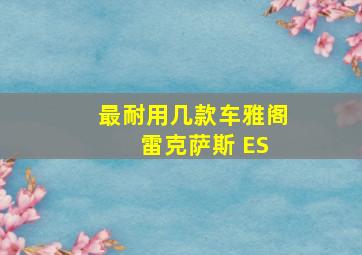 最耐用几款车雅阁
雷克萨斯 ES